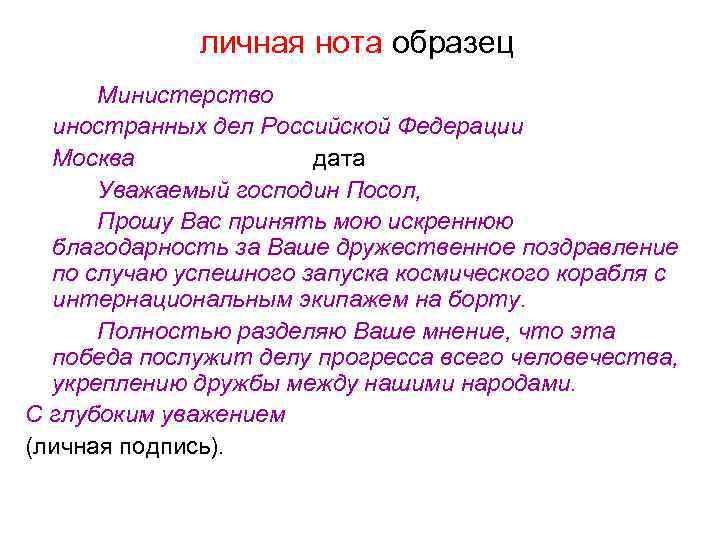 личная нота образец

Министерство иностранных дел Российской Федерации

Москва дата

Уважаемый господин Посол,

Прошу Вас принять мою искреннюю благодарность за Ваше дружественное поздравление по случаю успешного запуска космического корабля с интернациональным экипажем на борту.

Полностью разделяю Ваше мнение, что эта победа послужит делу прогресса всего человечества, укреплению дружбы между нашими народами.

С глубоким уважением

(личная подпись).